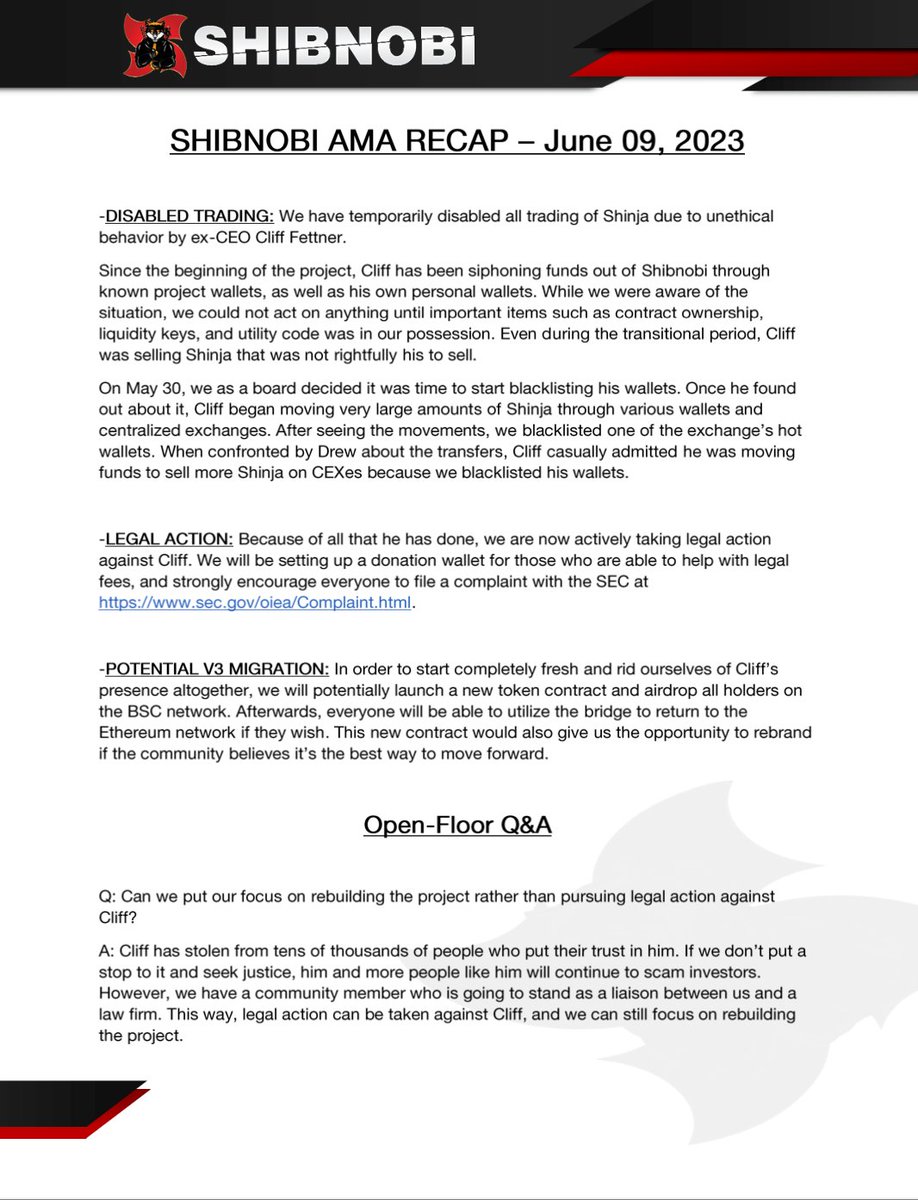 SHIBNOBI

SHIBNOBI AMA RECAP – June 09, 2023

-DISABLED TRADING: We have temporarily disabled all trading of Shinja due to unethical behavior by ex-CEO Cliff Fettner.

Since the beginning of the project, Cliff has been siphoning funds out of Shibnobi through known project wallets, as well as his own personal wallets. While we were aware of the situation, we could not act on anything until important items such as contract ownership, liquidity keys, and utility code was in our possession. Even during the transitional period, Cliff was selling Shinja that was not rightfully his to sell.

On May 30, we as a board decided it was time to start blacklisting his wallets. Once he found out about it, Cliff began moving very large amounts of Shinja through various wallets and centralized exchanges. After seeing the movements, we blacklisted one of the exchange's hot wallets. When confronted by Drew about the transfers, Cliff casually admitted he was moving funds to sell more Shinja on CEXes because we blacklisted his wallets.

-LEGAL ACTION: Because of all that he has done, we are now actively taking legal action against Cliff. We will be setting up a donation wallet for those who are able to help with legal fees, and strongly encourage everyone to file a complaint with the SEC at https://www.sec.gov/oiea/Complaint.html.

-POTENTIAL V3 MIGRATION: In order to start completely fresh and rid ourselves of Cliff's presence altogether, we will potentially launch a new token contract and airdrop all holders on the BSC network. Afterwards, everyone will be able to utilize the bridge to return to the Ethereum network if they wish. This new contract would also give us the opportunity to rebrand if the community believes it's the best way to move forward.

Open-Floor Q&A

Q: Can we put our focus on rebuilding the project rather than pursuing legal action against Cliff?

A: Cliff has stolen from tens of thousands of people who put their trust in him. If we don't put a stop to it and seek justice, him and more people like him will continue to scam investors. However, we have a community member who is going to stand as a liaison between us and a law firm. This way, legal action can be taken against Cliff, and we can still focus on rebuilding the project.